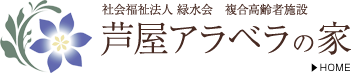 社会福祉法人 緑水会　複合高齢者施設
芦屋アラベラの家

▶HOME